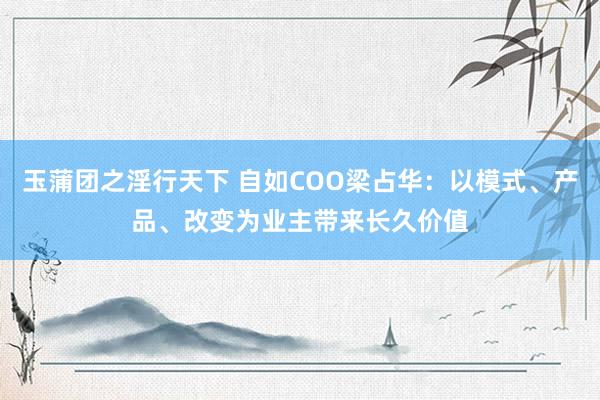 玉蒲团之淫行天下 自如COO梁占华：以模式、产品、改变为业主带来长久价值